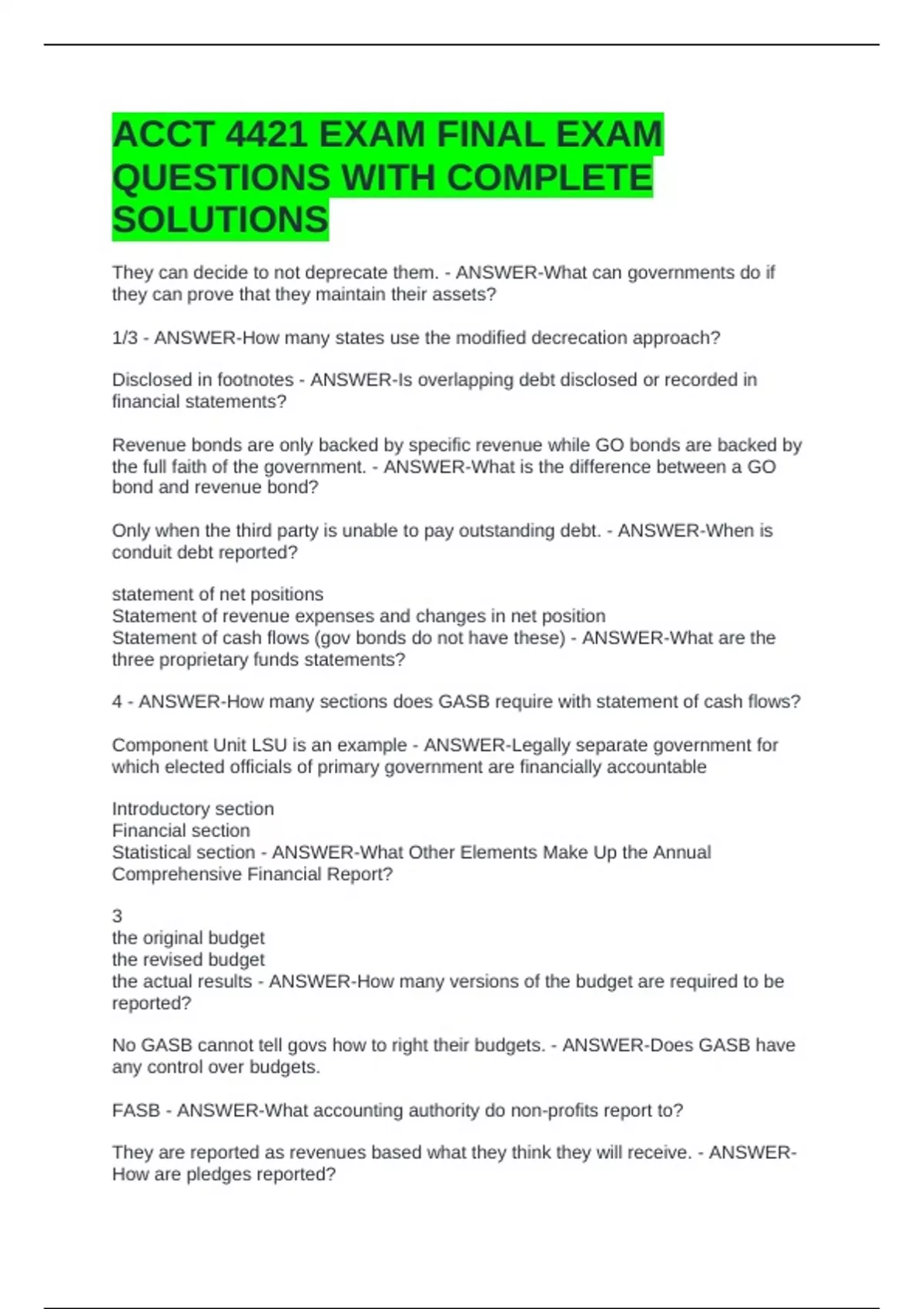 ACCT 4421 EXAM FINAL EXAM QUESTIONS WITH COMPLETE SOLUTIONS

They can decide to not deprecate them. - ANSWER-What can governments do if they can prove that they maintain their assets?

1/3 - ANSWER-How many states use the modified decrecation approach?

Disclosed in footnotes - ANSWER-Is overlapping debt disclosed or recorded in financial statements?

Revenue bonds are only backed by specific revenue while GO bonds are backed by the full faith of the government. - ANSWER-What is the difference between a GO bond and revenue bond?

Only when the third party is unable to pay outstanding debt. - ANSWER-When is conduit debt reported?

statement of net positions
Statement of revenue expenses and changes in net position
Statement of cash flows (gov bonds do not have these) - ANSWER-What are the three proprietary funds statements?

4 - ANSWER-How many sections does GASB require with statement of cash flows?

Component Unit LSU is an example - ANSWER-Legally separate government for which elected officials of primary government are financially accountable

Introductory section
Financial section
Statistical section - ANSWER-What Other Elements Make Up the Annual Comprehensive Financial Report?

3
the original budget
the revised budget
the actual results - ANSWER-How many versions of the budget are required to be reported?

No GASB cannot tell govs how to right their budgets. - ANSWER-Does GASB have any control over budgets.

FASB - ANSWER-What accounting authority do non-profits report to?

They are reported as revenues based what they think they will receive. - ANSWER-How are pledges reported?